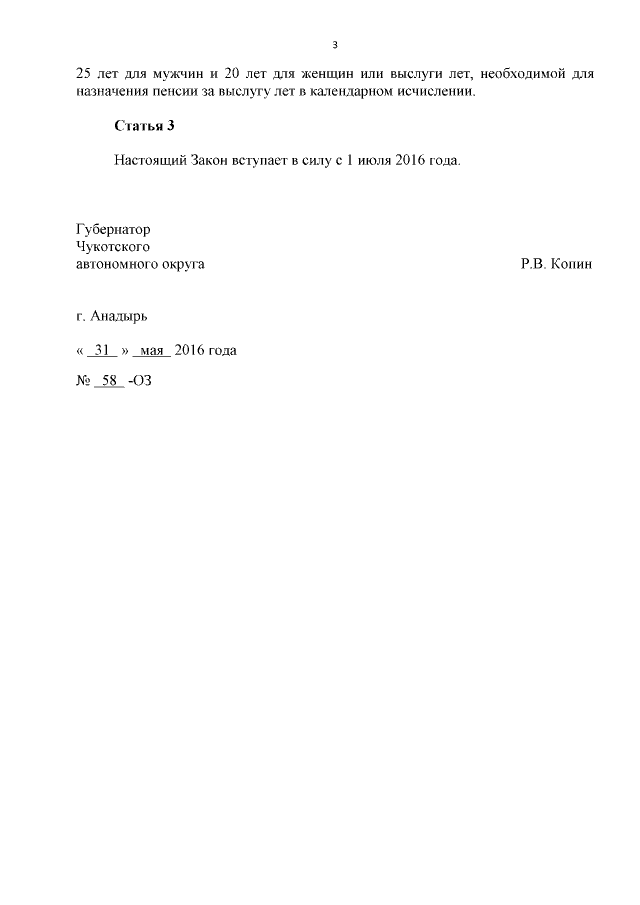 3

25 лет для мужчин и 20 лет для женщин или выслуги лет, необходимой для назначения пенсии за выслугу лет в календарном исчислении.

Статья 3

Настоящий Закон вступает в силу с 1 июля 2016 года.

Губернатор
Чукотского
автономного округа Р.В. Копин

г. Анадырь

« 31 » мая 2016 года

№ 58 -ОЗ